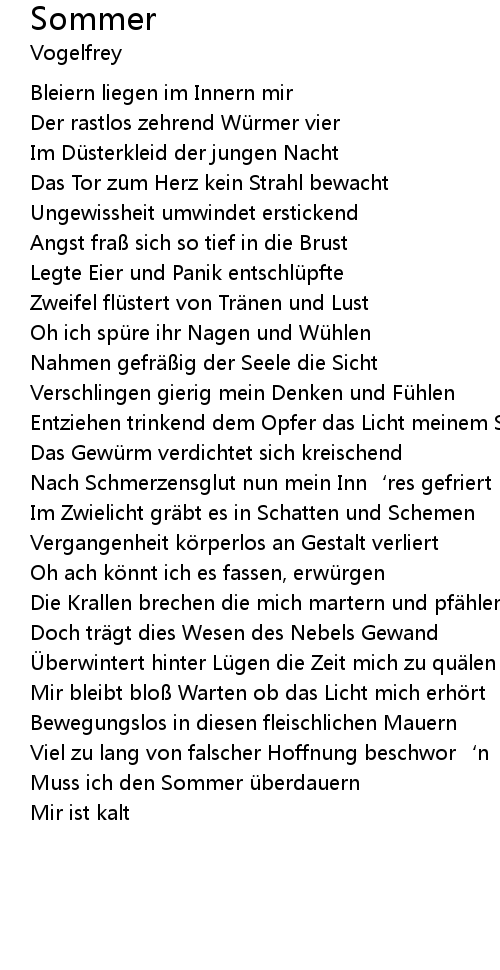 Sommer
Vogelfrey

Bleiern liegen im Innern mir
Der rastlos zehrend Würmer vier
Im Düsterkleid der jungen Nacht
Das Tor zum Herz kein Strahl bewacht
Ungewissheit umwindet erstickend
Angst fraß sich so tief in die Brust
Legte Eier und Panik entschlüpfte
Zweifel flüstert von Tränen und Lust
Oh ich spüre ihr Nagen und Wühlen
Nahmen gefräßig der Seele die Sicht
Verschlingen gierig mein Denken und Fühlen
Entziehen trinkend dem Opfer das Licht meinem S
Das Gewürm verdichtet sich kreischend
Nach Schmerzensglut nun mein Inn 'res gefriert
Im Zwielicht gräbt es in Schatten und Schemen
Vergangenheit körperlos an Gestalt verliert
Oh ach könnt ich es fassen, erwürgen
Die Krallen brechen die mich martern und pfähler
Doch trägt dies Wesen des Nebels Gewand
Überwintert hinter Lügen die Zeit mich zu quälen
Mir bleibt bloß Warten ob das Licht mich erhört
Bewegungslos in diesen fleischlichen Mauern
Viel zu lang von falscher Hoffnung beschwor 'n
Muss ich den Sommer überdauern
Mir ist kalt